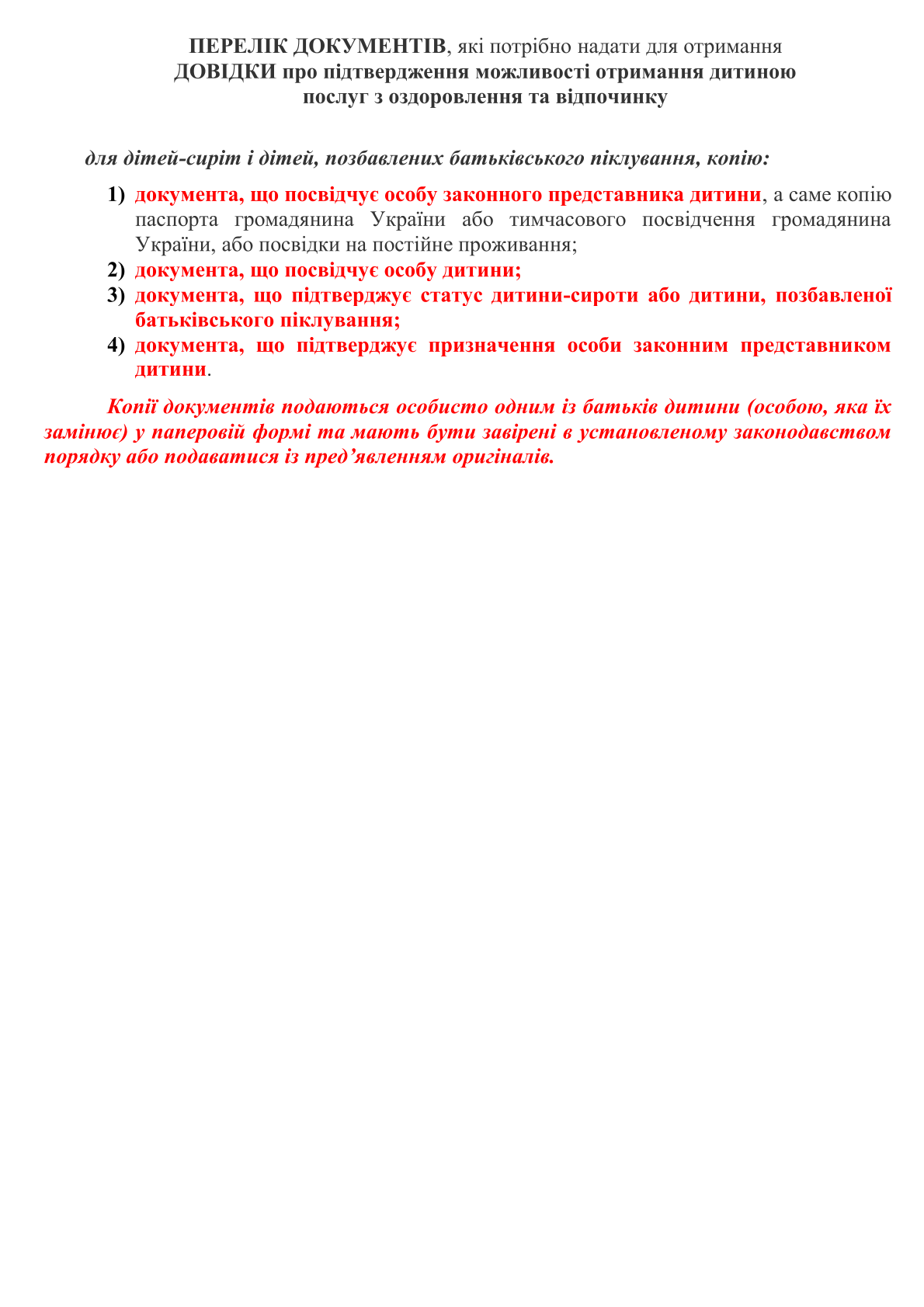 ПЕРЕЛІК ДОКУМЕНТІВ, які потрібно надати для отримання ДОВІДКИ про підтвердження можливості отримання дитиною послуг з оздоровлення та відпочинку

для дітей-сиріт і дітей, позбавлених батьківського піклування, копію:

1) документа, що посвідчує особу законного представника дитини, а саме копію паспорта громадянина України або тимчасового посвідчення громадянина України, або посвідки на постійне проживання;
2) документа, що посвідчує особу дитини;
3) документа, що підтверджує статус дитини-сироти або дитини, позбавленої батьківського піклування;
4) документа, що підтверджує призначення особи законним представником дитини.

Копії документів подаються особисто одним із батьків дитини (особою, яка їх замінює) у паперовій формі та мають бути завірені в установленому законодавством порядку або подаватися із пред’явленням оригіналів.